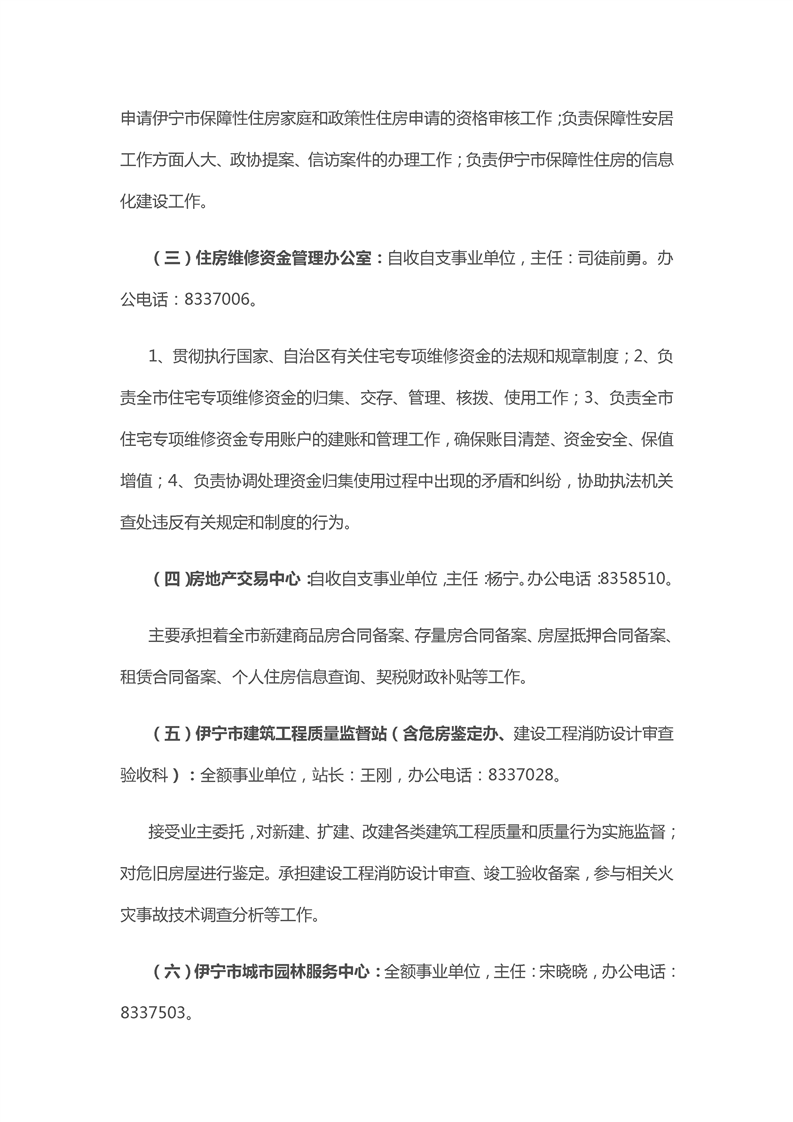 申请伊宁市保障性住房家庭和政策性住房申请的资格审核工作；负责保障性安居工作方面人大、政协提案、信访案件的办理工作；负责伊宁市保障性住房的信息化建设工作。

（三）住房维修资金管理办公室：自收自支事业单位，主任：司徒前勇。办公电话：8337006。

1、贯彻执行国家、自治区有关住宅专项维修资金的法规和规章制度；2、负责全市住宅专项维修资金的归集、交存、管理、核拨、使用工作；3、负责全市住宅专项维修资金专用账户的建账和管理工作，确保账目清楚、资金安全、保值增值；4、负责协调处理资金归集使用过程中出现的矛盾和纠纷，协助执法机关查处违反有关规定和制度的行为。

（四）房地产交易中心：自收自支事业单位，主任：杨宁。办公电话：8358510。

主要承担着全市新建商品房合同备案、存量房合同备案、房屋抵押合同备案、租赁合同备案、个人住房信息查询、契税财政补贴等工作。

（五）伊宁市建筑工程质量监督站（含危房鉴定办、建设工程消防设计审查验收科）：全额事业单位，站长：王刚，办公电话：8337028。

接受业主委托，对新建、扩建、改建各类建筑工程质量和质量行为实施监督；对危旧房屋进行鉴定。承担建设工程消防设计审查、竣工验收备案，参与相关火灾事故技术调查分析等工作。

（六）伊宁市城市园林服务中心：全额事业单位，主任：宋晓晓，办公电话：8337503。